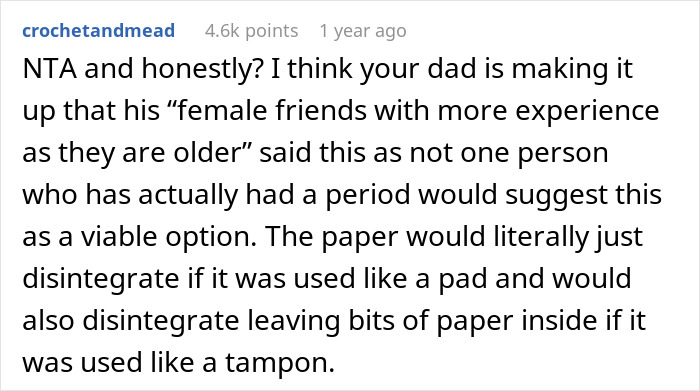 crochetandmead 4.6k points 1 year ago

NTA and honestly? I think your dad is making it up that his “female friends with more experience as they are older” said this as not one person who has actually had a period would suggest this as a viable option. The paper would literally just disintegrate if it was used like a pad and would also disintegrate leaving bits of paper inside if it was used like a tampon.